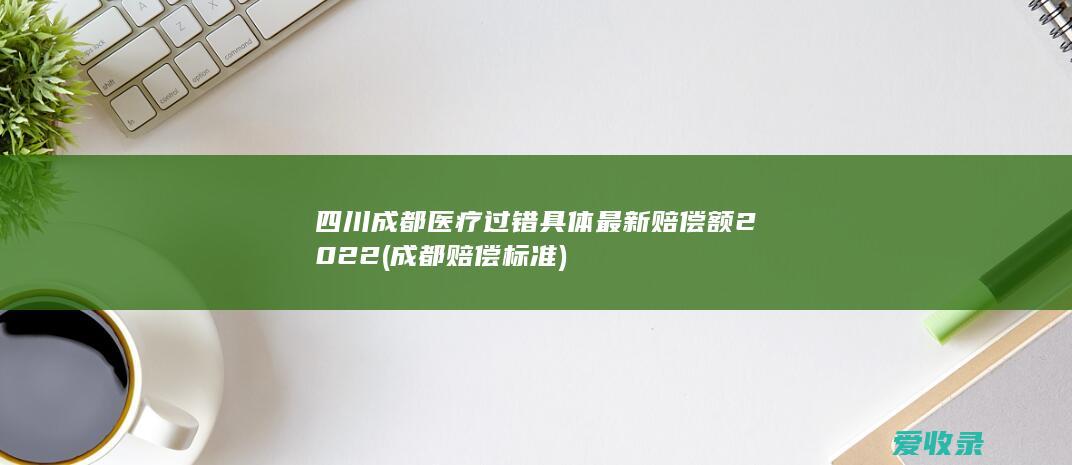 四川成都医疗过错具体最新赔偿额2022(成都赔偿标准)

爱收录